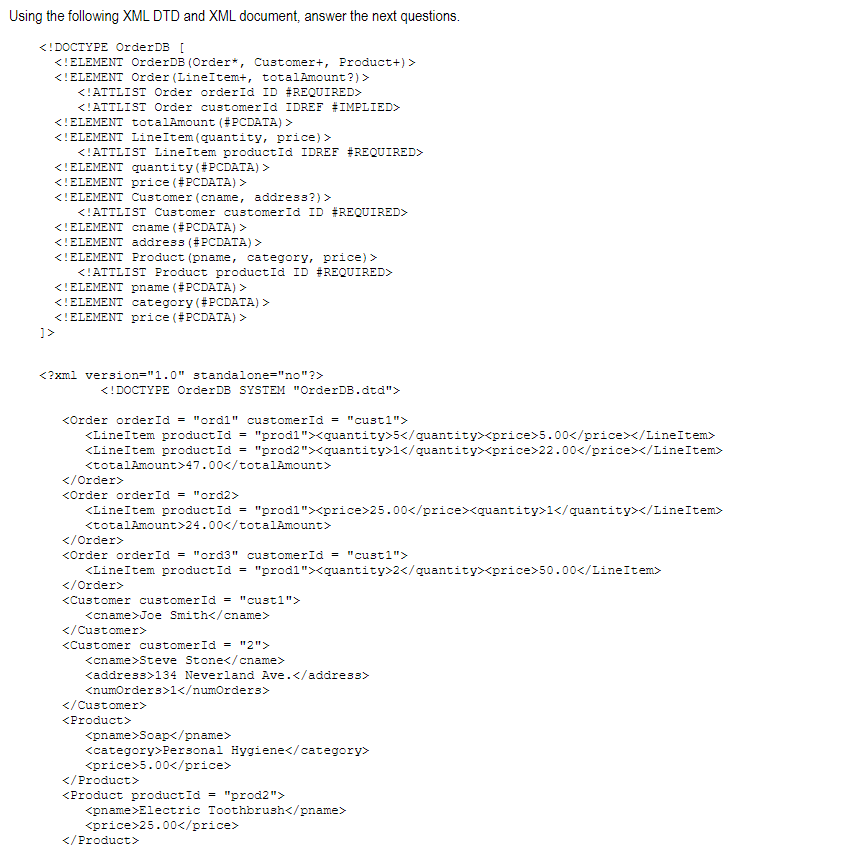 Using the following XML DTD and XML document, answer the next questions.

<!DOCTYPE OrderDB [
<!ELEMENT OrderDB(Order*, Customer+, Product+)>
<!ELEMENT Order(LineItem+, totalAmount?)>
<!ATTLIST Order orderId ID #REQUIRED>
<!ATTLIST Order customerId IDREF #IMPLIED>
<!ELEMENT totalAmount(#PCDATA)>
<!ELEMENT LineItem(quantity, price)>
<!ATTLIST LineItem productId IDREF #REQUIRED>
<!ELEMENT quantity(#PCDATA)>
<!ELEMENT price(#PCDATA)>
<!ELEMENT Customer(cname, address?)>
<!ATTLIST Customer customerId ID #REQUIRED>
<!ELEMENT cname(#PCDATA)>
<!ELEMENT address(#PCDATA)>
<!ELEMENT Product(pname, category, price)>
<!ATTLIST Product productId ID #REQUIRED>
<!ELEMENT pname(#PCDATA)>
<!ELEMENT category(#PCDATA)>
<!ELEMENT price(#PCDATA)>
]>

<?xml version="1.0" standalone="no"?>
<!DOCTYPE OrderDB SYSTEM "OrderDB.dtd">

<Order orderId = "ord1" customerId = "cust1">
<LineItem productId = "prod1"><quantity>5</quantity><price>5.00</price></LineItem>
<LineItem productId = "prod2"><quantity>1</quantity><price>22.00</price></LineItem>
<totalAmount>47.00</totalAmount>
</Order>
<Order orderId = "ord2>
<LineItem productId = "prod1"><price>25.00</price><quantity>1</quantity></LineItem>
<totalAmount>24.00</totalAmount>
</Order>
<Order orderId = "ord3" customerId = "cust1">
<LineItem productId = "prod1"><quantity>2</quantity><price>50.00</LineItem>
</Order>
<Customer customerId = "cust1">
<cname>Joe Smith</cname>
</Customer>
<Customer customerId = "2">
<cname>Steve Stone</cname>
<address>134 Neverland Ave.</address>
<numOrders>1</numOrders>
</Customer>
<Product>
<pname>Soap</pname>
<category>Personal Hygiene</category>
<price>5.00</price>
</Product>
<Product productId = "prod2">
<pname>Electric Toothbrush</pname>
<price>25.00</price>
</Product>